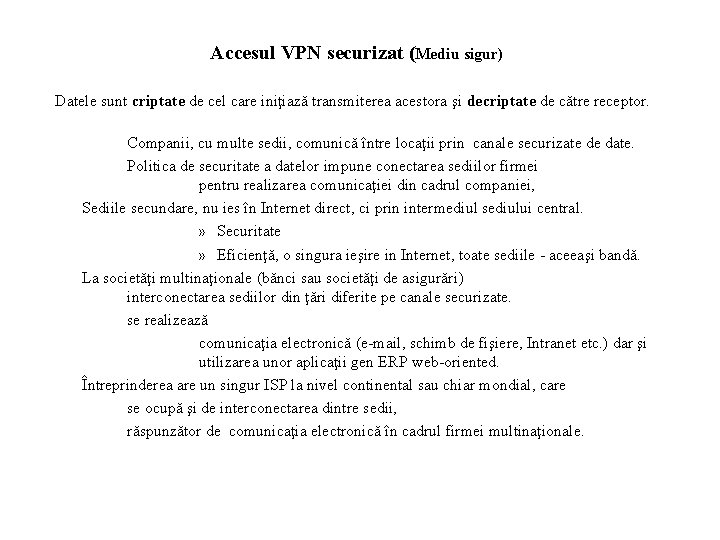 Accesul VPN securizat (Mediu sigur)

Datele sunt criptate de cel care iniţiază transmiterea acestora şi decriptate de către receptor.

Companii, cu multe sedii, comunică între locaţii prin canale securizate de date.

Politica de securitate a datelor impune conectarea sediilor firmei

pentru realizarea comunicaţiei din cadrul companiei,

Sediile secundare, nu ies în Internet direct, ci prin intermediul sediului central.

» Securitate

» Eficienţă, o singura ieşire in Internet, toate sediile - aceeaşi bandă.

La societăţi multinaţionale (bănci sau societăţi de asigurări)

interconectarea sediilor din ţări diferite pe canale securizate.

se realizează

comunicaţia electronică (e-mail, schimb de fişiere, Intranet etc.) dar şi utilizarea unor aplicaţii gen ERP web-oriented.

Întreprinderea are un singur ISP la nivel continental sau chiar mondial, care

se ocupă şi de interconectarea dintre sedii,

răspunzător de comunicaţia electronică în cadrul firmei multinaţionale.